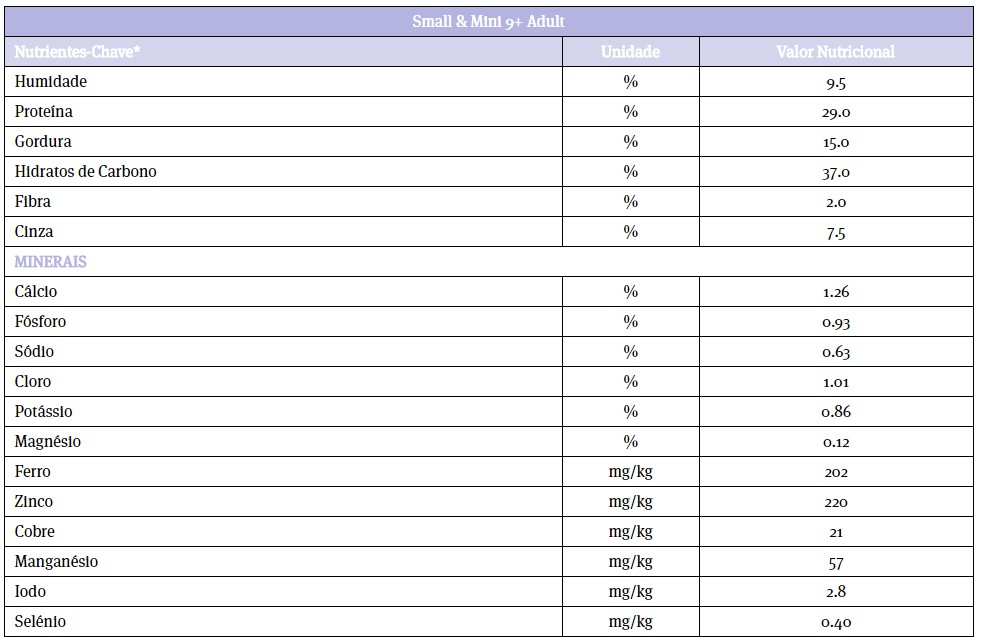 Small & Mini 9+ Adult

| Nutrientes-Chave* | Unidade | Valor Nutricional |
|---|---|---|
| Humidade | % | 9.5 |
| Proteína | % | 29.0 |
| Gordura | % | 15.0 |
| Hidratos de Carbono | % | 37.0 |
| Fibra | % | 2.0 |
| Cinza | % | 7.5 |
| MINERAIS | | |
| Cálcio | % | 1.26 |
| Fósforo | % | 0.93 |
| Sódio | % | 0.63 |
| Cloro | % | 1.01 |
| Potássio | % | 0.86 |
| Magnésio | % | 0.12 |
| Ferro | mg/kg | 202 |
| Zinco | mg/kg | 220 |
| Cobre | mg/kg | 21 |
| Manganésio | mg/kg | 57 |
| Iodo | mg/kg | 2.8 |
| Selénio | mg/kg | 0.40 |